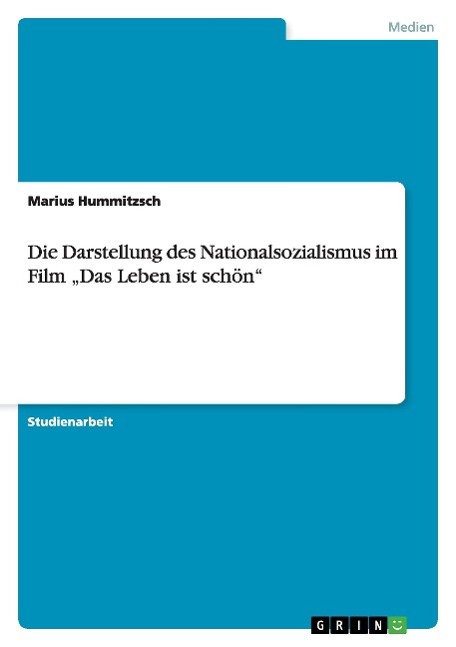 Medien

Marius Hummitzsch

Die Darstellung des Nationalsozialismus im Film „Das Leben ist schön“

Studienarbeit

GRIN